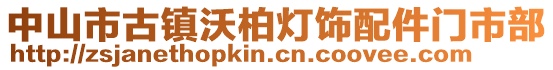 中山市古镇沃柏灯饰配件门市部
http://zsjanethopkin.cn.coovee.com